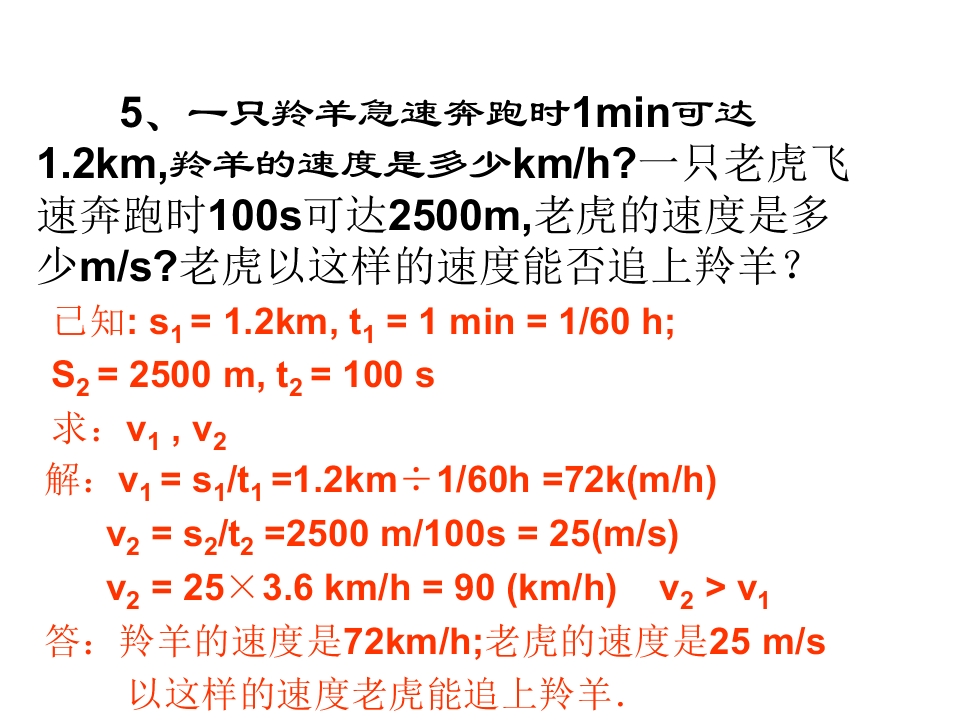 5、一只羚羊急速奔跑时1min可达1.2km,羚羊的速度是多少km/h?一只老虎飞速奔跑时100s可达2500m,老虎的速度是多少m/s?老虎以这样的速度能否追上羚羊？

已知: $s_1$ = 1.2km, $t_1$ = 1 min = 1/60 h;

$S_2$ = 2500 m, $t_2$ = 100 s

求：$v_1$ , $v_2$

解：$v_1 = s_1/t_1$ =1.2km÷1/60h =72k(m/h)

$v_2 = s_2/t_2$ =2500 m/100s = 25(m/s)

$v_2$ = 25×3.6 km/h = 90 (km/h) $v_2 > v_1$

答：羚羊的速度是72km/h;老虎的速度是25 m/s

以这样的速度老虎能追上羚羊.